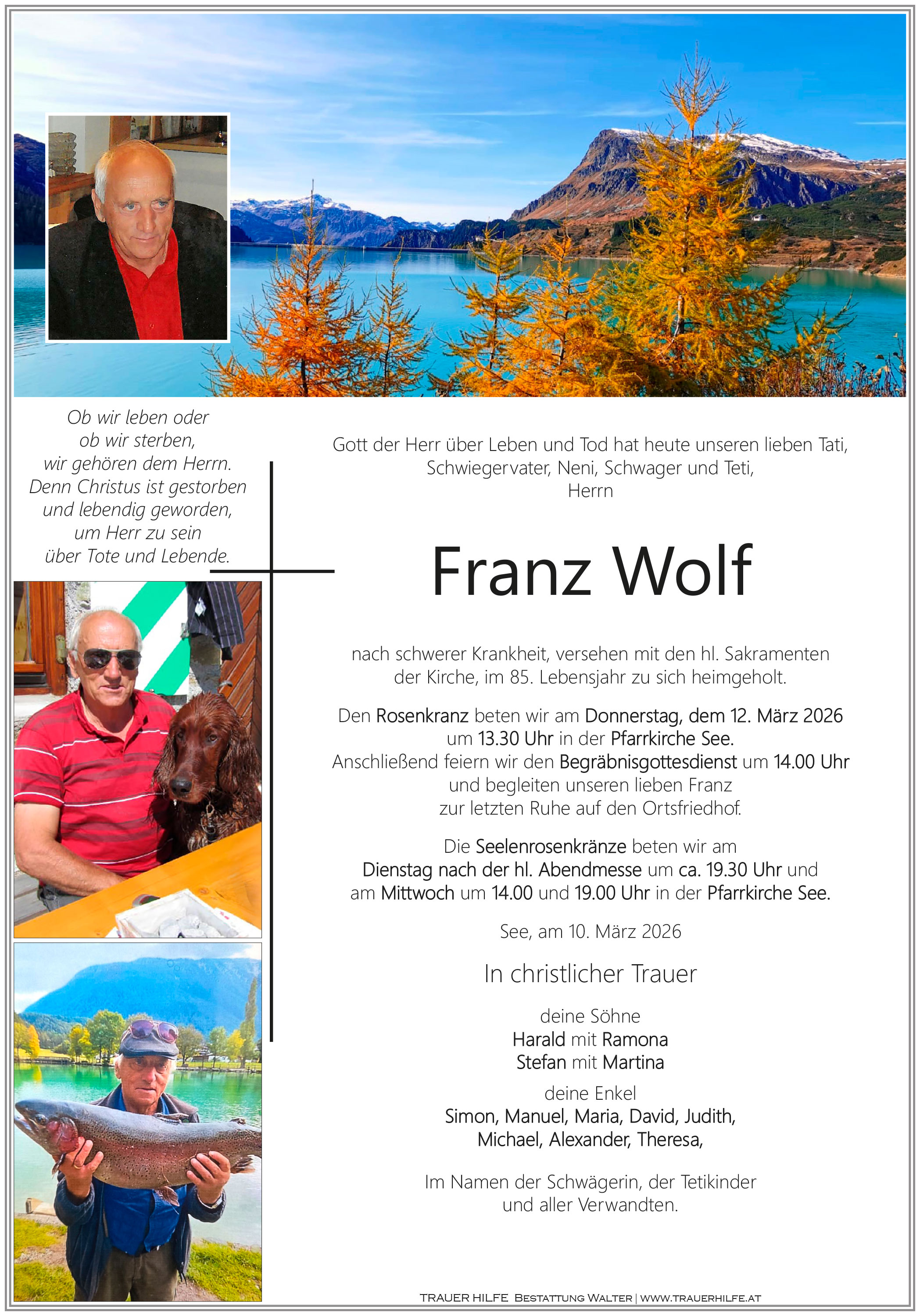 Ob wir leben oder
ob wir sterben,
wir gehören dem Herrn.
Denn Christus ist gestorben
und lebendig geworden,
um Herr zu sein
über Tote und Lebende.

Gott der Herr über Leben und Tod hat heute unseren lieben Tati, Schwiegervater, Neni, Schwager und Teti, Herrn

Franz Wolf

nach schwerer Krankheit, versehen mit den hl. Sakramenten der Kirche, im 85. Lebensjahr zu sich heimgeholt.

Den Rosenkranz beten wir am Donnerstag, dem 12. März 2026 um 13.30 Uhr in der Pfarrkirche See. Anschließend feiern wir den Begräbnisgottesdienst um 14.00 Uhr und begleiten unseren lieben Franz zur letzten Ruhe auf den Ortsfriedhof.

Die Seelenrosenkränze beten wir am Dienstag nach der hl. Abendmesse um ca. 19.30 Uhr und am Mittwoch um 14.00 und 19.00 Uhr in der Pfarrkirche See.

See, am 10. März 2026

In christlicher Trauer

deine Söhne
Harald mit Ramona
Stefan mit Martina

deine Enkel
Simon, Manuel, Maria, David, Judith,
Michael, Alexander, Theresa,

Im Namen der Schwägerin, der Tetikinder
und aller Verwandten.

TRAUER HILFE BESTATTUNG WALTER | WWW.TRAUERHILFE.AT